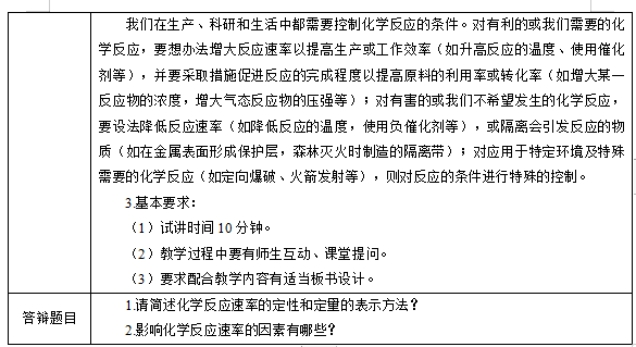 | | 我们在生产、科研和生活中都需要控制化学反应的条件。对有利的或我们需要的化学反应，要想办法增大反应速率以提高生产或工作效率（如升高反应的温度、使用催化剂等），并要采取措施促进反应的完成程度以提高原料的利用率或转化率（如增大某一反应物的浓度，增大气态反应物的压强等）；对有害的或我们不希望发生的化学反应，要设法降低反应速率（如降低反应的温度，使用负催化剂等），或隔离会引发反应的物质（如在金属表面形成保护层，森林灭火时制造的隔离带）；对应用于特定环境及特殊需要的化学反应（如定向爆破、火箭发射等），则对反应的条件进行特殊的控制。<br>3.基本要求：<br>（1）试讲时间 10 分钟。<br>（2）教学过程中要有师生互动、课堂提问。<br>（3）要求配合教学内容有适当板书设计。 |
|---|---|
| 答辩题目 | 1.请简述化学反应速率的定性和定量的表示方法？<br>2.影响化学反应速率的因素有哪些？ |